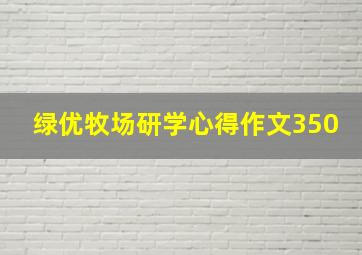 绿优牧场研学心得作文350